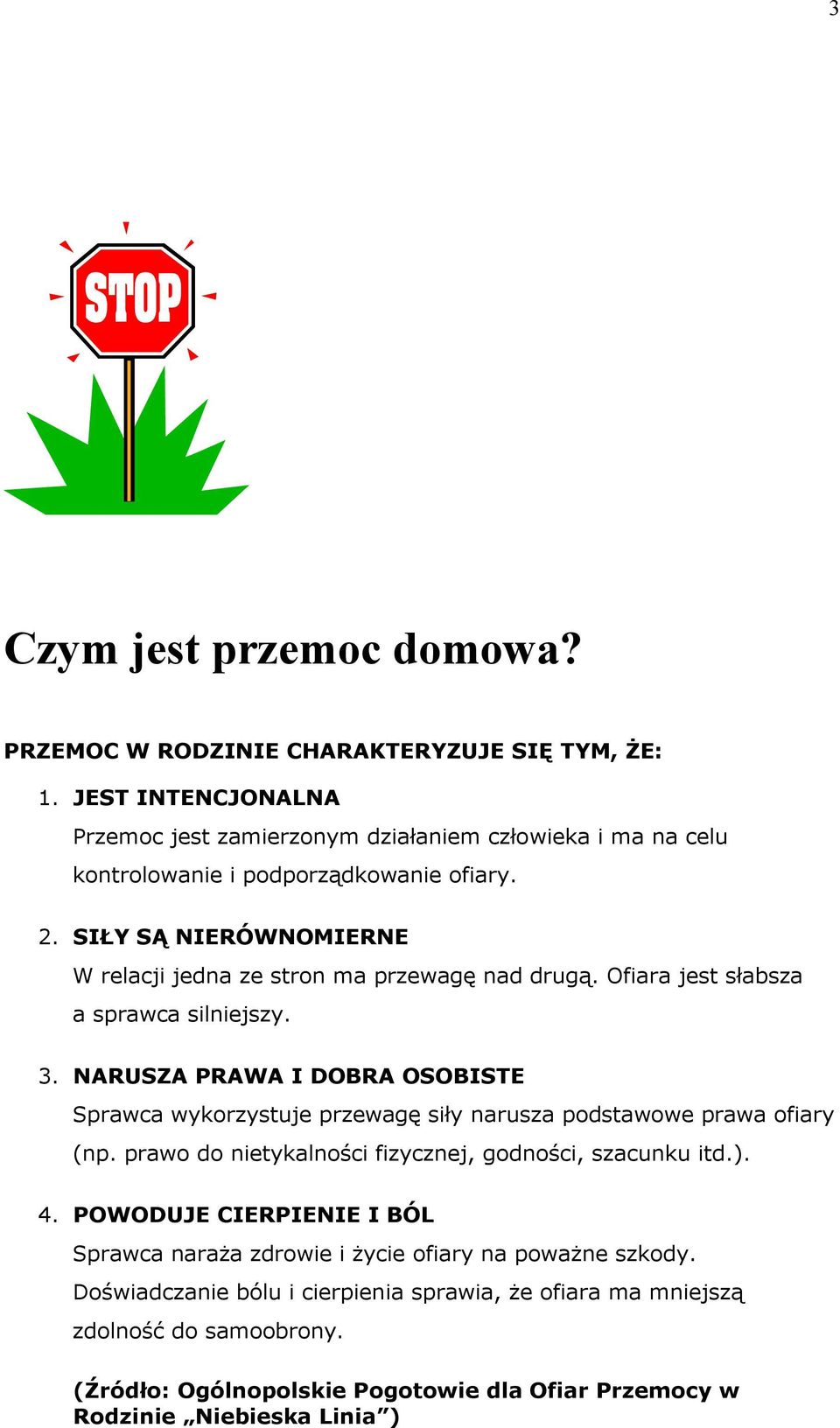 3

STOP

Czym jest przemoc domowa?

PRZEMOC W RODZINIE CHARAKTERYZUJE SIĘ TYM, ŻE:

1. JEST INTENCJONALNA
Przemoc jest zamierzonym działaniem człowieka i ma na celu kontrolowanie i podporządkowanie ofiary.

2. SIŁY SĄ NIERÓWNOMIERNE
W relacji jedna ze stron ma przewagę nad drugą. Ofiara jest słabsza a sprawca silniejszy.

3. NARUSZA PRAWA I DOBRA OSOBISTE
Sprawca wykorzystuje przewagę siły narusza podstawowe prawa ofiary (np. prawo do nietykalności fizycznej, godności, szacunku itd.).

4. POWODUJE CIERPIENIE I BÓL
Sprawca naraża zdrowie i życie ofiary na poważne szkody. Doświadczanie bólu i cierpienia sprawia, że ofiara ma mniejszą zdolność do samoobrony.

(Źródło: Ogólnopolskie Pogotowie dla Ofiar Przemocy w Rodzinie „Niebieska Linia”)